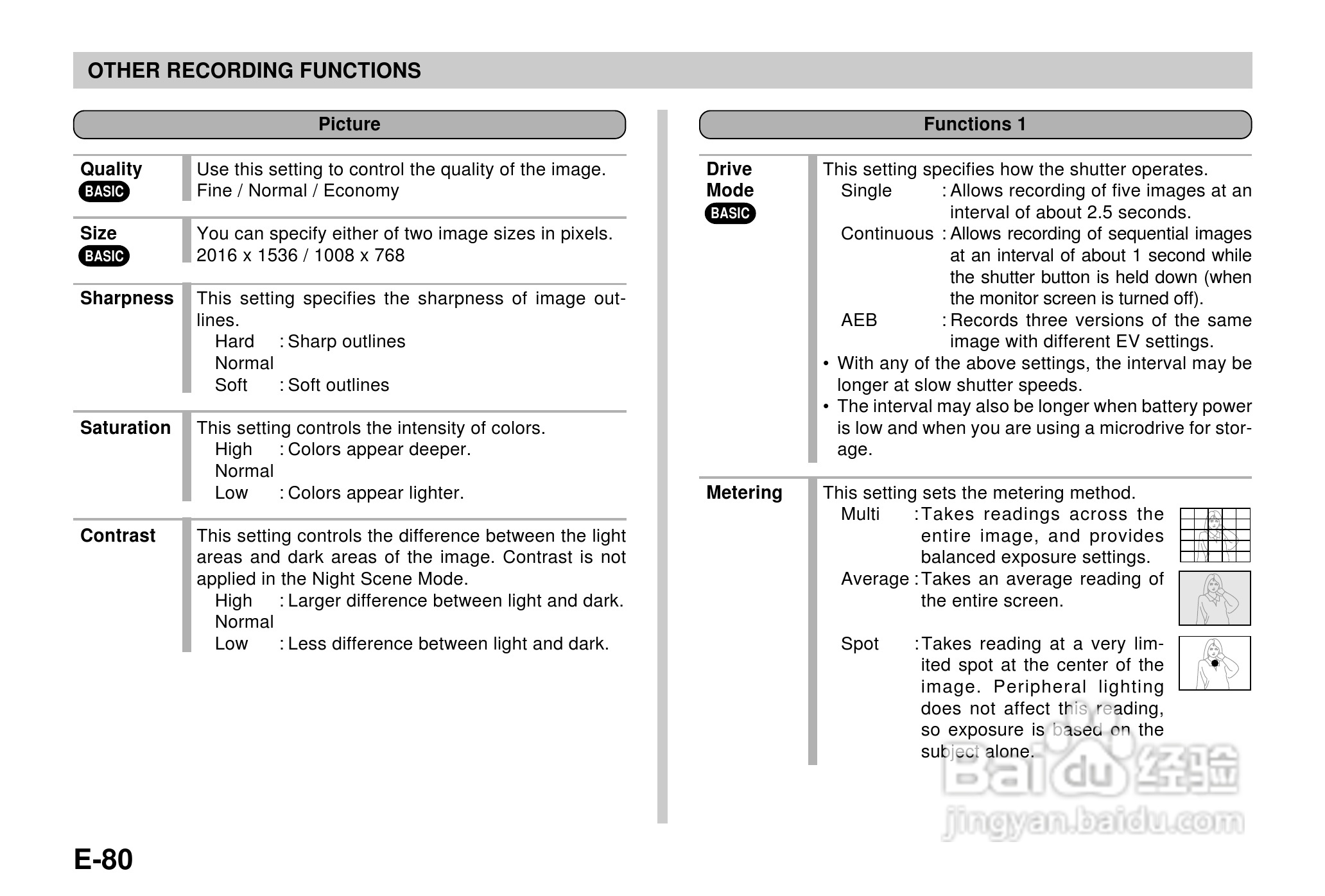 OTHER RECORDING FUNCTIONS

Picture

Quality
BASIC
Use this setting to control the quality of the image.
Fine / Normal / Economy

Size
BASIC
You can specify either of two image sizes in pixels.
2016 x 1536 / 1008 x 768

Sharpness
This setting specifies the sharpness of image outlines.
Hard : Sharp outlines
Normal
Soft : Soft outlines

Saturation
This setting controls the intensity of colors.
High : Colors appear deeper.
Normal
Low : Colors appear lighter.

Contrast
This setting controls the difference between the light areas and dark areas of the image. Contrast is not applied in the Night Scene Mode.
High : Larger difference between light and dark.
Normal
Low : Less difference between light and dark.

Functions 1

Drive Mode
BASIC
This setting specifies how the shutter operates.
Single : Allows recording of five images at an interval of about 2.5 seconds.
Continuous : Allows recording of sequential images at an interval of about 1 second while the shutter button is held down (when the monitor screen is turned off).
AEB : Records three versions of the same image with different EV settings.
• With any of the above settings, the interval may be longer at slow shutter speeds.
• The interval may also be longer when battery power is low and when you are using a microdrive for storage.

Metering
This setting sets the metering method.
Multi : Takes readings across the entire image, and provides balanced exposure settings.
Average : Takes an average reading of the entire screen.
Spot : Takes reading at a very limited spot at the center of the image. Peripheral lighting does not affect this reading, so exposure is based on the subject alone.

Baidu 经验
jingyan.baidu.com

E-80